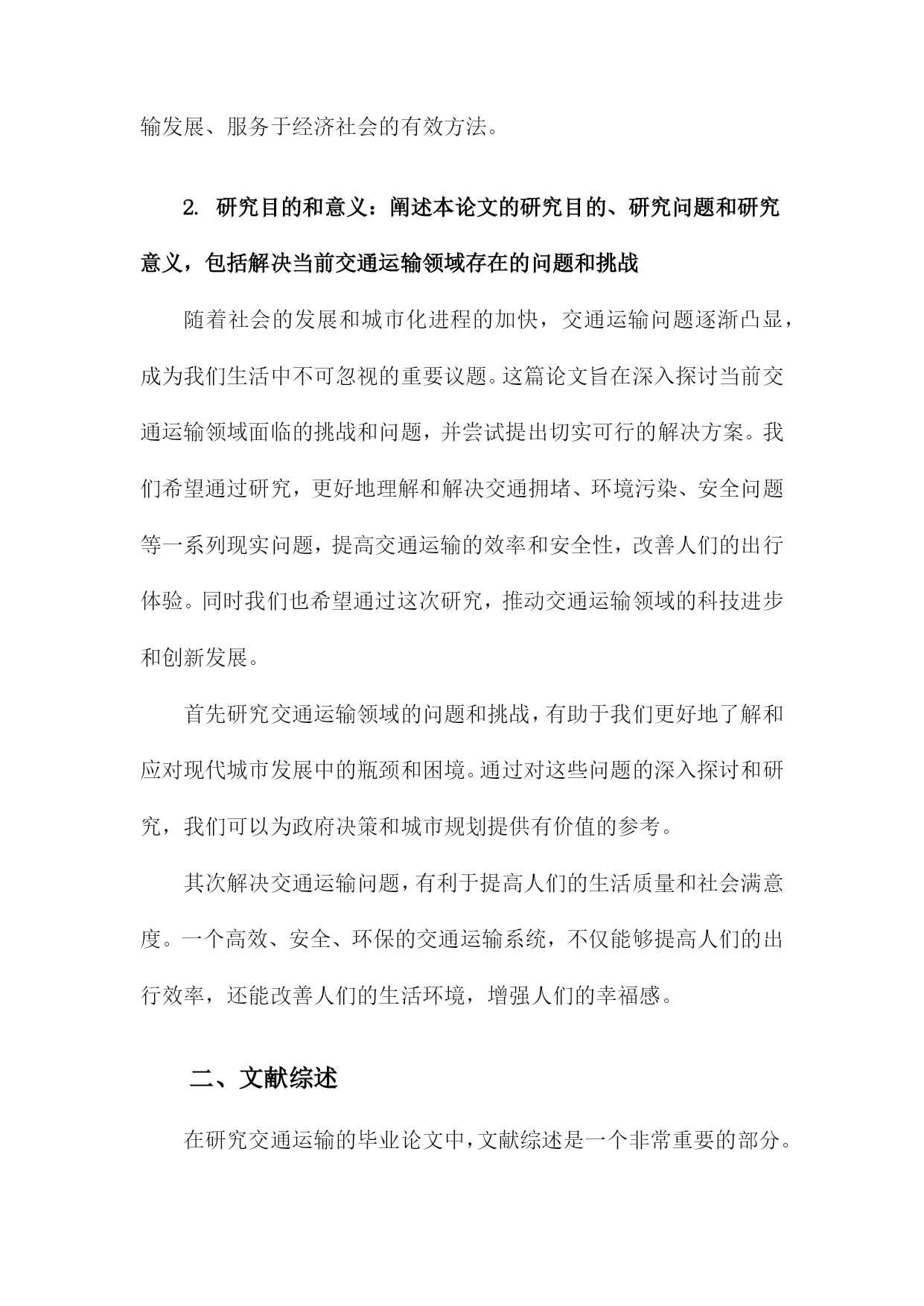 输发展、服务于经济社会的有效方法。

2. 研究目的和意义：阐述本论文的研究目的、研究问题和研究意义，包括解决当前交通运输领域存在的问题和挑战

随着社会的发展和城市化进程的加快，交通运输问题逐渐凸显，成为我们生活中不可忽视的重要议题。这篇论文旨在深入探讨当前交通运输领域面临的挑战和问题，并尝试提出切实可行的解决方案。我们希望通过研究，更好地理解和解决交通拥堵、环境污染、安全问题等一系列现实问题，提高交通运输的效率和安全性，改善人们的出行体验。同时我们也希望通过这次研究，推动交通运输领域的科技进步和创新发展。

首先研究交通运输领域的问题和挑战，有助于我们更好地了解和应对现代城市发展中的瓶颈和困境。通过对这些问题的深入探讨和研究，我们可以为政府决策和城市规划提供有价值的参考。

其次解决交通运输问题，有利于提高人们的生活质量和社会满意度。一个高效、安全、环保的交通运输系统，不仅能够提高人们的出行效率，还能改善人们的生活环境，增强人们的幸福感。

二、文献综述

在研究交通运输的毕业论文中，文献综述是一个非常重要的部分。